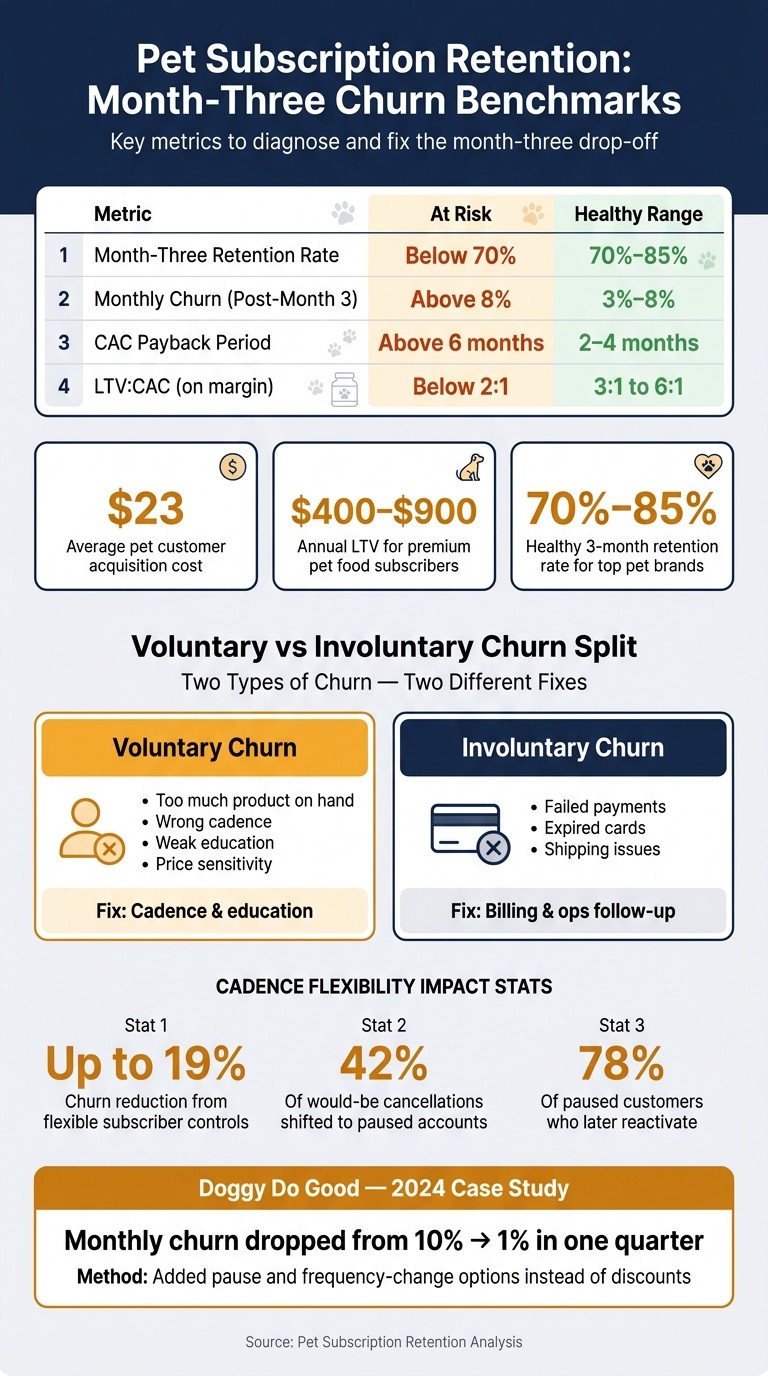 Pet Subscription Retention: Month-Three Churn Benchmarks

Key metrics to diagnose and fix the month-three drop-off

|  | Metric | At Risk | Healthy Range |
|---|---|---|---|
| 1 | Month-Three Retention Rate | Below 70% | 70%–85% |
| 2 | Monthly Churn (Post-Month 3) | Above 8% | 3%–8% |
| 3 | CAC Payback Period | Above 6 months | 2–4 months |
| 4 | LTV:CAC (on margin) | Below 2:1 | 3:1 to 6:1 |

$23
Average pet customer acquisition cost

$400–$900
Annual LTV for premium pet food subscribers

70%–85%
Healthy 3-month retention rate for top pet brands

Voluntary vs Involuntary Churn Split

Two Types of Churn — Two Different Fixes

Voluntary Churn

• Too much product on hand
• Wrong cadence
• Weak education
• Price sensitivity

Fix: Cadence & education

Involuntary Churn

• Failed payments
• Expired cards
• Shipping issues

Fix: Billing & ops follow-up

CADENCE FLEXIBILITY IMPACT STATS

Stat 1
Up to 19%
Churn reduction from flexible subscriber controls

Stat 2
42%
Of would-be cancellations shifted to paused accounts

Stat 3
78%
Of paused customers who later reactivate

Doggy Do Good — 2024 Case Study

Monthly churn dropped from 10% → 1% in one quarter

Method: Added pause and frequency-change options instead of discounts

Source: Pet Subscription Retention Analysis